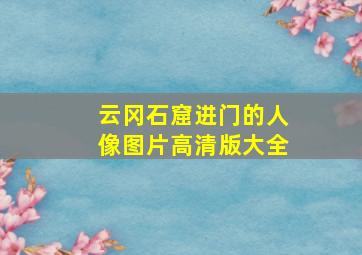 云冈石窟进门的人像图片高清版大全